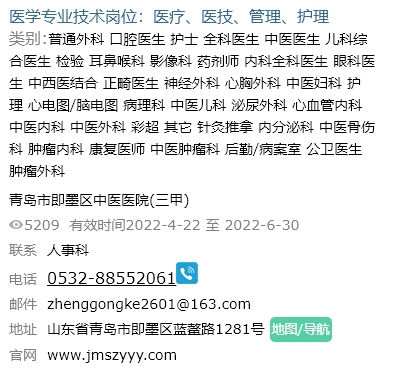 医学专业技术岗位：医疗、医技、管理、护理
类别:普通外科 口腔医生 护士 全科医生 中医医生 儿科综合医生 检验 耳鼻喉科 影像科 药剂师 内科全科医生 眼科医生 中西医结合 正畸医生 神经外科 心胸外科 中医妇科 护理 心电图/脑电图 病理科 中医儿科 泌尿外科 心血管内科 中医内科 中医外科 彩超 其它 针灸推拿 内分泌科 中医骨伤科 肿瘤内科 康复医师 中医肿瘤科 后勤/病案室 公卫医生 肿瘤外科

青岛市即墨区中医医院(三甲)

5209 有效时间2022-4-22 至 2022-6-30

联系 人事科

电话 0532-88552061

邮件 zhenggongke2601@163.com

地址 山东省青岛市即墨区蓝鳌路1281号 地图/导航

官网 www.jmszyyy.com